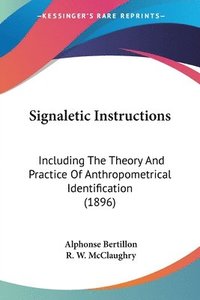 —KESSINGER'S RARE REPRINTS—

Signaletic Instructions

Including The Theory And Practice Of Anthropometrical Identification (1896)

Alphonse Bertillon
R. W. McClaughry